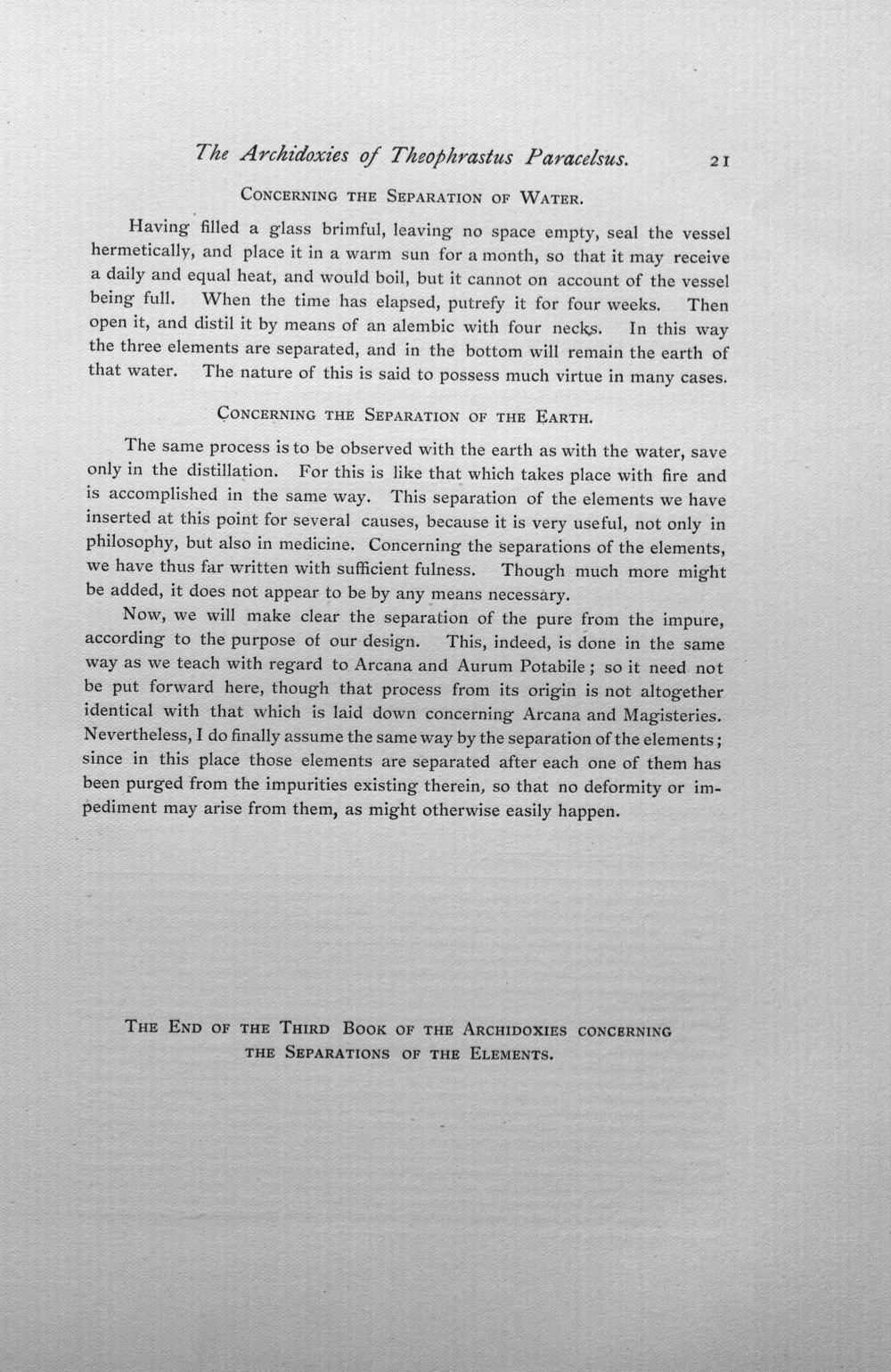 The Archidoxies of Theophrastus Paracelsus. 21

Concerning the Separation of Water.

Having filled a glass brimful, leaving no space empty, seal the vessel hermetically, and place it in a warm sun for a month, so that it may receive a daily and equal heat, and would boil, but it cannot on account of the vessel being full. When the time has elapsed, putrefy it for four weeks. Then open it, and distil it by means of an alembic with four necks. In this way the three elements are separated, and in the bottom will remain the earth of that water. The nature of this is said to possess much virtue in many cases.

Concerning the Separation of the Earth.

The same process is to be observed with the earth as with the water, save only in the distillation. For this is like that which takes place with fire and is accomplished in the same way. This separation of the elements we have inserted at this point for several causes, because it is very useful, not only in philosophy, but also in medicine. Concerning the separations of the elements, we have thus far written with sufficient fulness. Though much more might be added, it does not appear to be by any means necessary.

Now, we will make clear the separation of the pure from the impure, according to the purpose of our design. This, indeed, is done in the same way as we teach with regard to Arcana and Aurum Potabile; so it need not be put forward here, though that process from its origin is not altogether identical with that which is laid down concerning Arcana and Magisteries. Nevertheless, I do finally assume the same way by the separation of the elements; since in this place those elements are separated after each one of them has been purged from the impurities existing therein, so that no deformity or impediment may arise from them, as might otherwise easily happen.

The End of the Third Book of the Archidoxies concerning the Separations of the Elements.